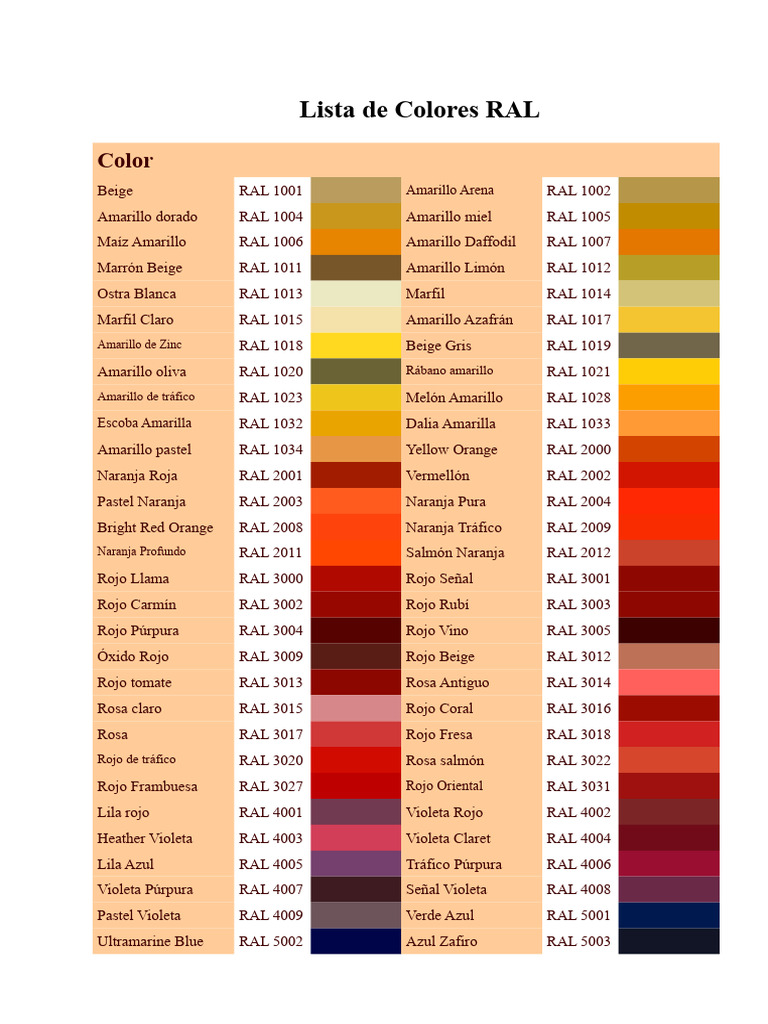 Lista de Colores RAL

| Color | | | | | |
|---|---|---|---|---|---|
| Beige | RAL 1001 | | Amarillo Arena | RAL 1002 | |
| Amarillo dorado | RAL 1004 | | Amarillo miel | RAL 1005 | |
| Maíz Amarillo | RAL 1006 | | Amarillo Daffodil | RAL 1007 | |
| Marrón Beige | RAL 1011 | | Amarillo Limón | RAL 1012 | |
| Ostra Blanca | RAL 1013 | | Marfil | RAL 1014 | |
| Marfil Claro | RAL 1015 | | Amarillo Azafrán | RAL 1017 | |
| Amarillo de Zinc | RAL 1018 | | Beige Gris | RAL 1019 | |
| Amarillo oliva | RAL 1020 | | Rábano amarillo | RAL 1021 | |
| Amarillo de tráfico | RAL 1023 | | Melón Amarillo | RAL 1028 | |
| Escoba Amarilla | RAL 1032 | | Dalia Amarilla | RAL 1033 | |
| Amarillo pastel | RAL 1034 | | Yellow Orange | RAL 2000 | |
| Naranja Roja | RAL 2001 | | Vermellón | RAL 2002 | |
| Pastel Naranja | RAL 2003 | | Naranja Pura | RAL 2004 | |
| Bright Red Orange | RAL 2008 | | Naranja Tráfico | RAL 2009 | |
| Naranja Profundo | RAL 2011 | | Salmón Naranja | RAL 2012 | |
| Rojo Llama | RAL 3000 | | Rojo Señal | RAL 3001 | |
| Rojo Carmín | RAL 3002 | | Rojo Rubí | RAL 3003 | |
| Rojo Púrpura | RAL 3004 | | Rojo Vino | RAL 3005 | |
| Óxido Rojo | RAL 3009 | | Rojo Beige | RAL 3012 | |
| Rojo tomate | RAL 3013 | | Rosa Antiguo | RAL 3014 | |
| Rosa claro | RAL 3015 | | Rojo Coral | RAL 3016 | |
| Rosa | RAL 3017 | | Rojo Fresa | RAL 3018 | |
| Rojo de tráfico | RAL 3020 | | Rosa salmón | RAL 3022 | |
| Rojo Frambuesa | RAL 3027 | | Rojo Oriental | RAL 3031 | |
| Lila rojo | RAL 4001 | | Violeta Rojo | RAL 4002 | |
| Heather Violeta | RAL 4003 | | Violeta Claret | RAL 4004 | |
| Lila Azul | RAL 4005 | | Tráfico Púrpura | RAL 4006 | |
| Violeta Púrpura | RAL 4007 | | Señal Violeta | RAL 4008 | |
| Pastel Violeta | RAL 4009 | | Verde Azul | RAL 5001 | |
| Ultramarine Blue | RAL 5002 | | Azul Zafiro | RAL 5003 | |